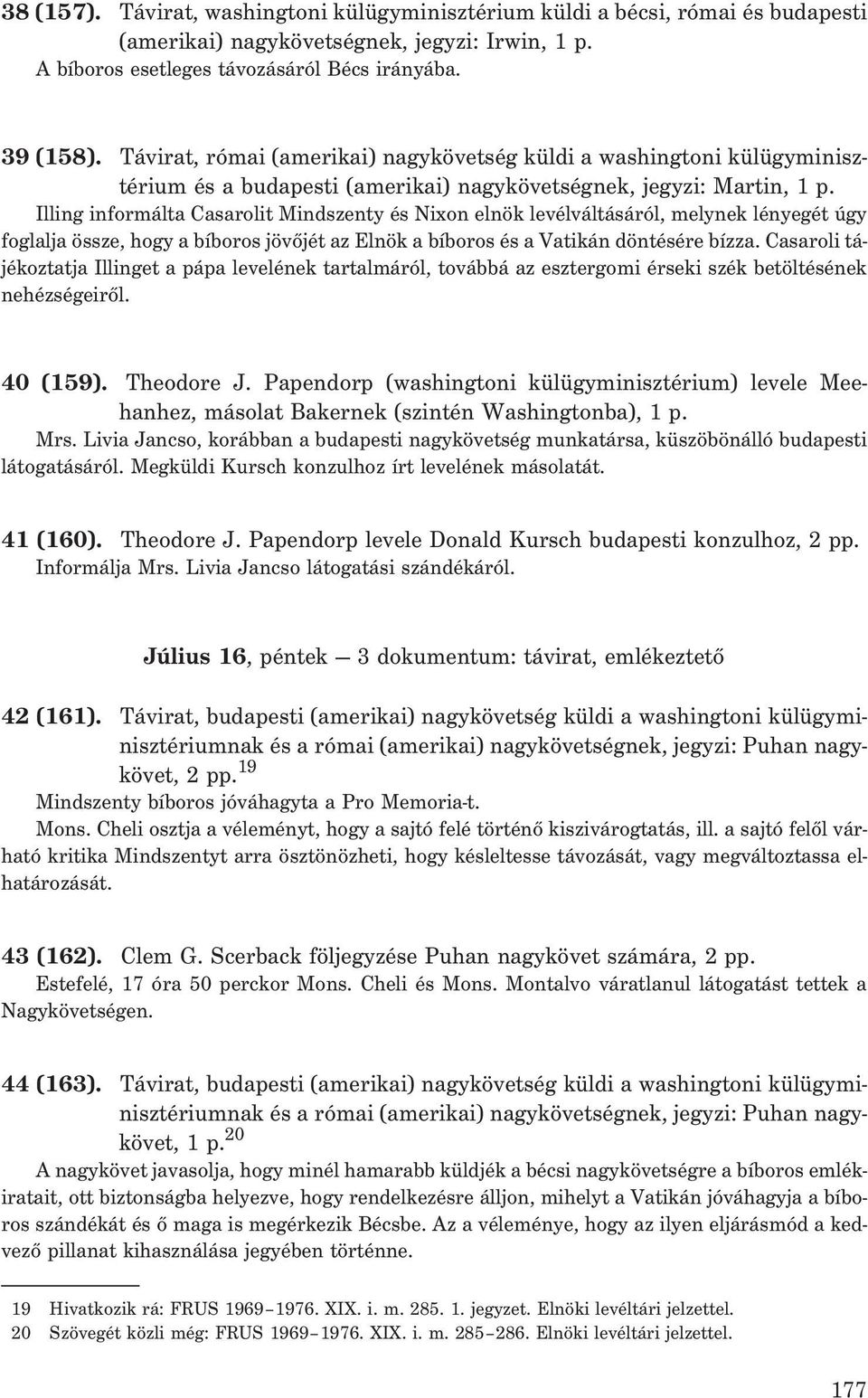 38 (157). Távirat, washingtoni külügyminisztérium küldi a bécsi, római és budapesti (amerikai) nagykövetségnek, jegyzi: Irwin, 1 p.
A bíboros esetleges távozásáról Bécs irányába.

39 (158). Távirat, római (amerikai) nagykövetség küldi a washingtoni külügyminisztérium és a budapesti (amerikai) nagykövetségnek, jegyzi: Martin, 1 p.
Illing informálta Casarolit Mindszenty és Nixon elnök levélváltásáról, melynek lényegét úgy foglalja össze, hogy a bíboros jövőjét az Elnök a bíboros és a Vatikán döntésére bízza. Casaroli tájékoztatja Illinget a pápa levelének tartalmáról, továbbá az esztergomi érseki szék betöltésének nehézségeiről.

40 (159). Theodore J. Papendorp (washingtoni külügyminisztérium) levele Meehanhez, másolat Bakernek (szintén Washingtonba), 1 p.
Mrs. Livia Jancso, korábban a budapesti nagykövetség munkatársa, küszöbönálló budapesti látogatásáról. Megküldi Kursch konzulhoz írt levelének másolatát.

41 (160). Theodore J. Papendorp levele Donald Kursch budapesti konzulhoz, 2 pp.
Informálja Mrs. Livia Jancso látogatási szándékáról.

Július 16, péntek — 3 dokumentum: távirat, emlékeztető

42 (161). Távirat, budapesti (amerikai) nagykövetség küldi a washingtoni külügyminisztériumnak és a római (amerikai) nagykövetségnek, jegyzi: Puhan nagykövet, 2 pp.$^{19}$
Mindszenty bíboros jóváhagyta a Pro Memoria-t.
Mons. Cheli osztja a véleményt, hogy a sajtó felé történő kiszivárogtatás, ill. a sajtó felől várható kritika Mindszentyt arra ösztönözheti, hogy késleltesse távozását, vagy megváltoztassa elhatározását.

43 (162). Clem G. Scerback följegyzése Puhan nagykövet számára, 2 pp.
Estefelé, 17 óra 50 perckor Mons. Cheli és Mons. Montalvo váratlanul látogatást tettek a Nagykövetségen.

44 (163). Távirat, budapesti (amerikai) nagykövetség küldi a washingtoni külügyminisztériumnak és a római (amerikai) nagykövetségnek, jegyzi: Puhan nagykövet, 1 p.$^{20}$
A nagykövet javasolja, hogy minél hamarabb küldjék a bécsi nagykövetségre a bíboros emlékiratait, ott biztonságba helyezve, hogy rendelkezésre álljon, mihelyt a Vatikán jóváhagyja a bíboros szándékát és ő maga is megérkezik Bécsbe. Az a véleménye, hogy az ilyen eljárásmód a kedvező pillanat kihasználása jegyében történne.

19 Hivatkozik rá: FRUS 1969–1976. XIX. i. m. 285. 1. jegyzet. Elnöki levéltári jelzettel.
20 Szövegét közli még: FRUS 1969–1976. XIX. i. m. 285–286. Elnöki levéltári jelzettel.

177